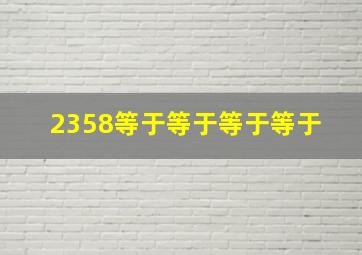 2358等于等于等于等于